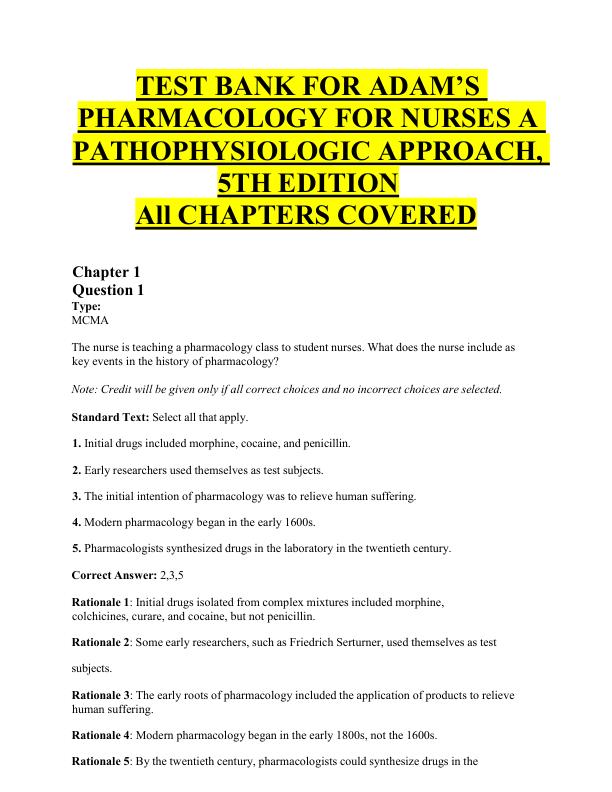 TEST BANK FOR ADAM'S PHARMACOLOGY FOR NURSES A PATHOPHYSIOLOGIC APPROACH, 5TH EDITION
All CHAPTERS COVERED

Chapter 1
Question 1
Type:
MCMA

The nurse is teaching a pharmacology class to student nurses. What does the nurse include as key events in the history of pharmacology?

Note: Credit will be given only if all correct choices and no incorrect choices are selected.

Standard Text: Select all that apply.

1. Initial drugs included morphine, cocaine, and penicillin.

2. Early researchers used themselves as test subjects.

3. The initial intention of pharmacology was to relieve human suffering.

4. Modern pharmacology began in the early 1600s.

5. Pharmacologists synthesized drugs in the laboratory in the twentieth century.

Correct Answer: 2,3,5

Rationale 1: Initial drugs isolated from complex mixtures included morphine, colchicines, curare, and cocaine, but not penicillin.

Rationale 2: Some early researchers, such as Friedrich Serturner, used themselves as test

subjects.

Rationale 3: The early roots of pharmacology included the application of products to relieve human suffering.

Rationale 4: Modern pharmacology began in the early 1800s, not the 1600s.

Rationale 5: By the twentieth century, pharmacologists could synthesize drugs in the